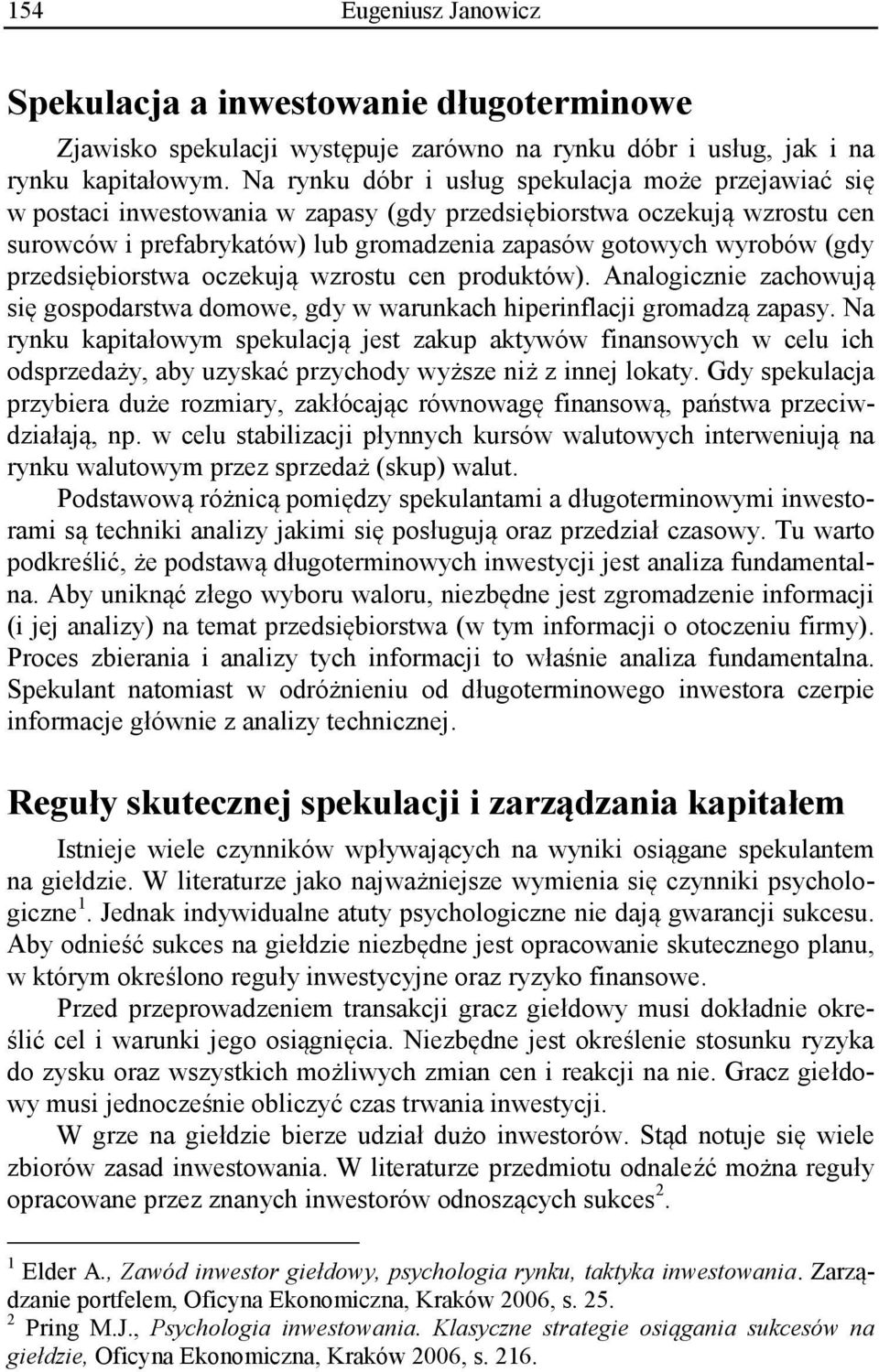 154 Eugeniusz Janowicz

Spekulacja a inwestowanie długoterminowe

Zjawisko spekulacji występuje zarówno na rynku dóbr i usług, jak i na rynku kapitałowym. Na rynku dóbr i usług spekulacja może przejawiać się w postaci inwestowania w zapasy (gdy przedsiębiorstwa oczekują wzrostu cen surowców i prefabrykatów) lub gromadzenia zapasów gotowych wyrobów (gdy przedsiębiorstwa oczekują wzrostu cen produktów). Analogicznie zachowują się gospodarstwa domowe, gdy w warunkach hiperinflacji gromadzą zapasy. Na rynku kapitałowym spekulacją jest zakup aktywów finansowych w celu ich odsprzedaży, aby uzyskać przychody wyższe niż z innej lokaty. Gdy spekulacja przybiera duże rozmiary, zakłócając równowagę finansową, państwa przeciwdziałają, np. w celu stabilizacji płynnych kursów walutowych interweniują na rynku walutowym przez sprzedaż (skup) walut.

Podstawową różnicą pomiędzy spekulantami a długoterminowymi inwestorami są techniki analizy jakimi się posługują oraz przedział czasowy. Tu warto podkreślić, że podstawą długoterminowych inwestycji jest analiza fundamentalna. Aby uniknąć złego wyboru waloru, niezbędne jest zgromadzenie informacji (i jej analizy) na temat przedsiębiorstwa (w tym informacji o otoczeniu firmy). Proces zbierania i analizy tych informacji to właśnie analiza fundamentalna. Spekulant natomiast w odróżnieniu od długoterminowego inwestora czerpie informacje głównie z analizy technicznej.

Reguły skutecznej spekulacji i zarządzania kapitałem

Istnieje wiele czynników wpływających na wyniki osiągane spekulantem na giełdzie. W literaturze jako najważniejsze wymienia się czynniki psychologiczne $^1$. Jednak indywidualne atuty psychologiczne nie dają gwarancji sukcesu. Aby odnieść sukces na giełdzie niezbędne jest opracowanie skutecznego planu, w którym określono reguły inwestycyjne oraz ryzyko finansowe.

Przed przeprowadzeniem transakcji gracz giełdowy musi dokładnie określić cel i warunki jego osiągnięcia. Niezbędne jest określenie stosunku ryzyka do zysku oraz wszystkich możliwych zmian cen i reakcji na nie. Gracz giełdowy musi jednocześnie obliczyć czas trwania inwestycji.

W grze na giełdzie bierze udział dużo inwestorów. Stąd notuje się wiele zbiorów zasad inwestowania. W literaturze przedmiotu odnaleźć można reguły opracowane przez znanych inwestorów odnoszących sukces $^2$.

$^1$ Elder A., Zawód inwestor giełdowy, psychologia rynku, taktyka inwestowania. Zarządzanie portfelem, Oficyna Ekonomiczna, Kraków 2006, s. 25.
$^2$ Pring M.J., Psychologia inwestowania. Klasyczne strategie osiągania sukcesów na giełdzie, Oficyna Ekonomiczna, Kraków 2006, s. 216.